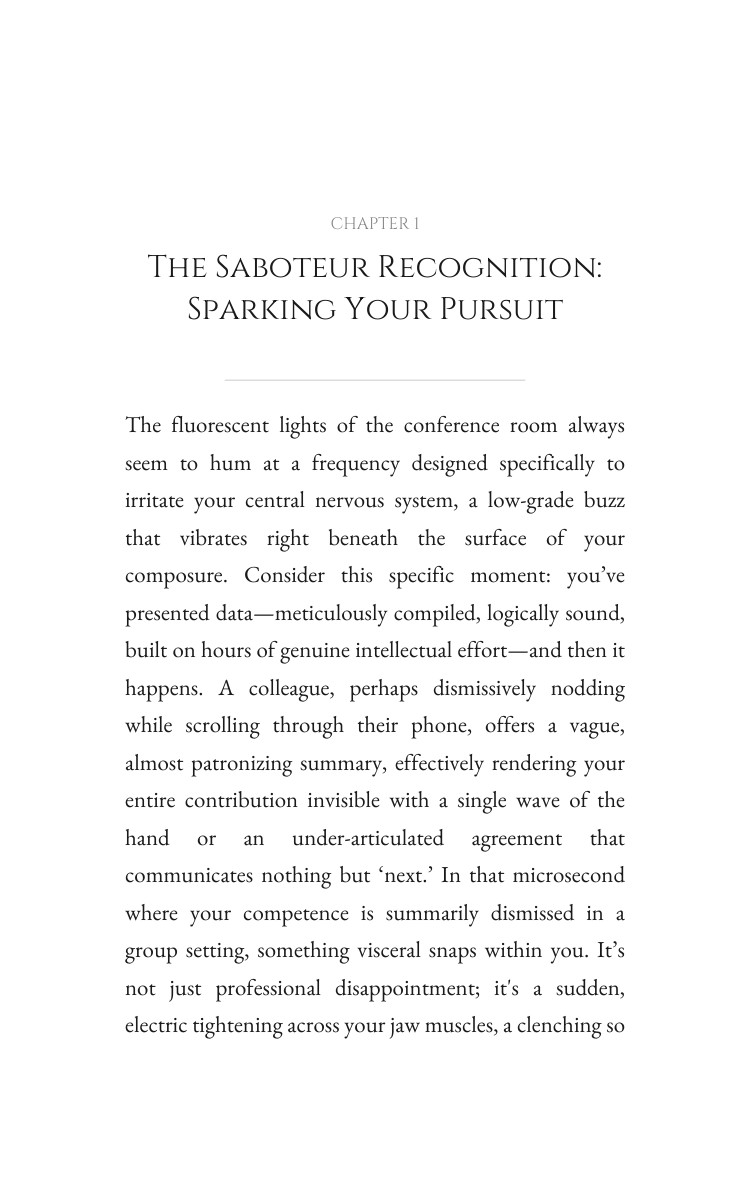 CHAPTER 1

THE SABOTEUR RECOGNITION: SPARKING YOUR PURSUIT

The fluorescent lights of the conference room always seem to hum at a frequency designed specifically to irritate your central nervous system, a low-grade buzz that vibrates right beneath the surface of your composure. Consider this specific moment: you've presented data—meticulously compiled, logically sound, built on hours of genuine intellectual effort—and then it happens. A colleague, perhaps dismissively nodding while scrolling through their phone, offers a vague, almost patronizing summary, effectively rendering your entire contribution invisible with a single wave of the hand or an under-articulated agreement that communicates nothing but 'next.' In that microsecond where your competence is summarily dismissed in a group setting, something visceral snaps within you. It's not just professional disappointment; it's a sudden, electric tightening across your jaw muscles, a clenching so